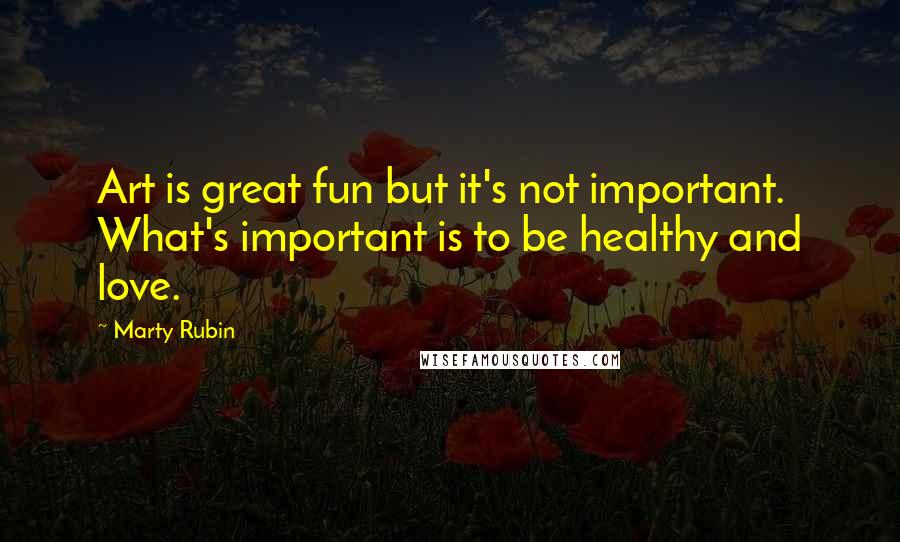 Art is great fun but it's not important. What's important is to be healthy and love.

~ Marty Rubin

WISEFAMOUSQUOTES.COM